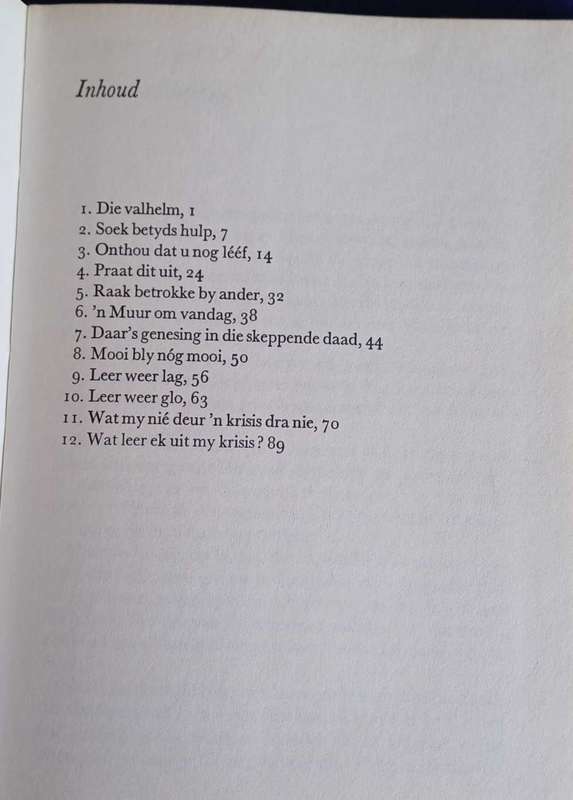 Inhoud

1. Die valhelm, 1
2. Soek betyds hulp, 7
3. Onthou dat u nog lééf, 14
4. Praat dit uit, 24
5. Raak betrokke by ander, 32
6. 'n Muur om vandag, 38
7. Daar's genesing in die skeppende daad, 44
8. Mooi bly nóg mooi, 50
9. Leer weer lag, 56
10. Leer weer glo, 63
11. Wat my nié deur 'n krisis dra nie, 70
12. Wat leer ek uit my krisis? 89